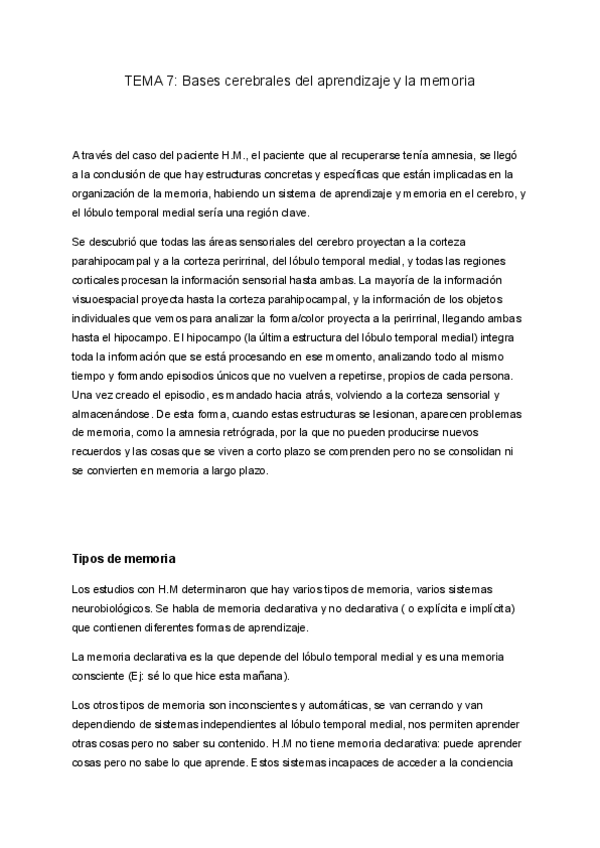 TEMA 7: Bases cerebrales del aprendizaje y la memoria

A través del caso del paciente H.M., el paciente que al recuperarse tenía amnesia, se llegó a la conclusión de que hay estructuras concretas y específicas que están implicadas en la organización de la memoria, habiendo un sistema de aprendizaje y memoria en el cerebro, y el lóbulo temporal medial sería una región clave.

Se descubrió que todas las áreas sensoriales del cerebro proyectan a la corteza parahipocampal y a la corteza perirrinal, del lóbulo temporal medial, y todas las regiones corticales procesan la información sensorial hasta ambas. La mayoría de la información visuoespacial proyecta hasta la corteza parahipocampal, y la información de los objetos individuales que vemos para analizar la forma/color proyecta a la perirrinal, llegando ambas hasta el hipocampo. El hipocampo (la última estructura del lóbulo temporal medial) integra toda la información que se está procesando en ese momento, analizando todo al mismo tiempo y formando episodios únicos que no vuelven a repetirse, propios de cada persona. Una vez creado el episodio, es mandado hacia atrás, volviendo a la corteza sensorial y almacenándose. De esta forma, cuando estas estructuras se lesionan, aparecen problemas de memoria, como la amnesia retrógrada, por la que no pueden producirse nuevos recuerdos y las cosas que se viven a corto plazo se comprenden pero no se consolidan ni se convierten en memoria a largo plazo.

Tipos de memoria

Los estudios con H.M determinaron que hay varios tipos de memoria, varios sistemas neurobiológicos. Se habla de memoria declarativa y no declarativa ( o explícita e implícita) que contienen diferentes formas de aprendizaje.

La memoria declarativa es la que depende del lóbulo temporal medial y es una memoria consciente (Ej: sé lo que hice esta mañana).

Los otros tipos de memoria son inconscientes y automáticas, se van cerrando y van dependiendo de sistemas independientes al lóbulo temporal medial, nos permiten aprender otras cosas pero no saber su contenido. H.M no tiene memoria declarativa: puede aprender cosas pero no sabe lo que aprende. Estos sistemas incapaces de acceder a la conciencia